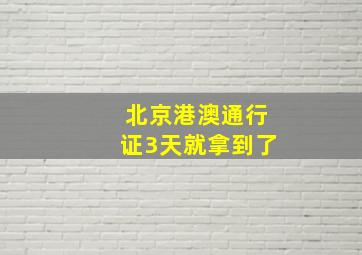 北京港澳通行证3天就拿到了